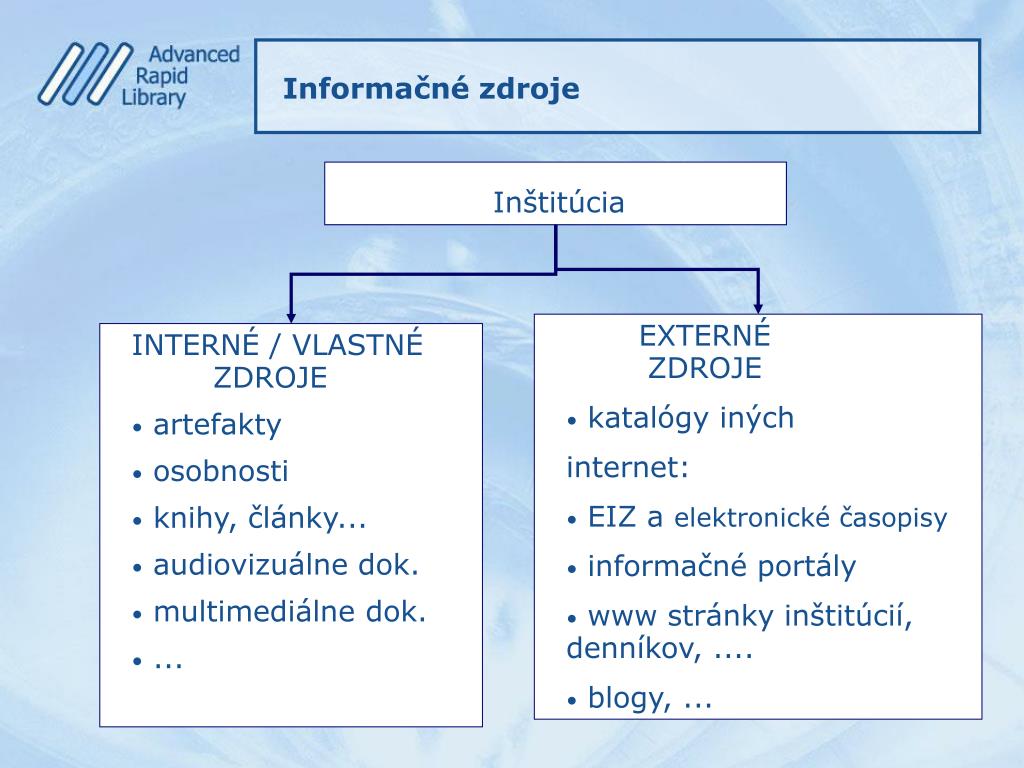 Advanced Rapid Library

Informačné zdroje

Inštitúcia

INTERNÉ / VLASTNÉ ZDROJE

• artefakty
• osobnosti
• knihy, články...
• audiovizuálne dok.
• multimediálne dok.
• ...

EXTERNÉ ZDROJE

• katalógy iných

internet:

• EIZ a elektronické časopisy
• informačné portály
• www stránky inštitúcií, denníkov, ....
• blogy, ...